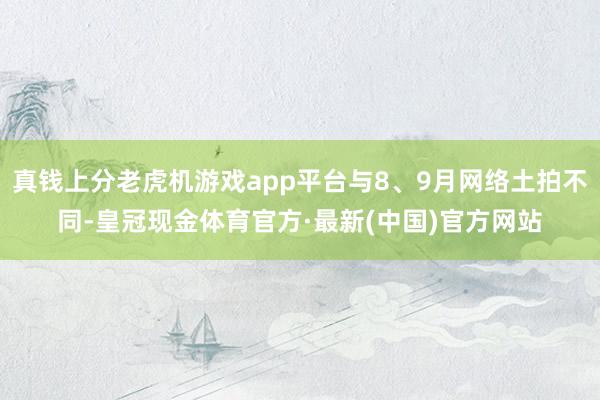 真钱上分老虎机游戏app平台与8、9月网络土拍不同-皇冠现金体育官方·最新(中国)官方网站